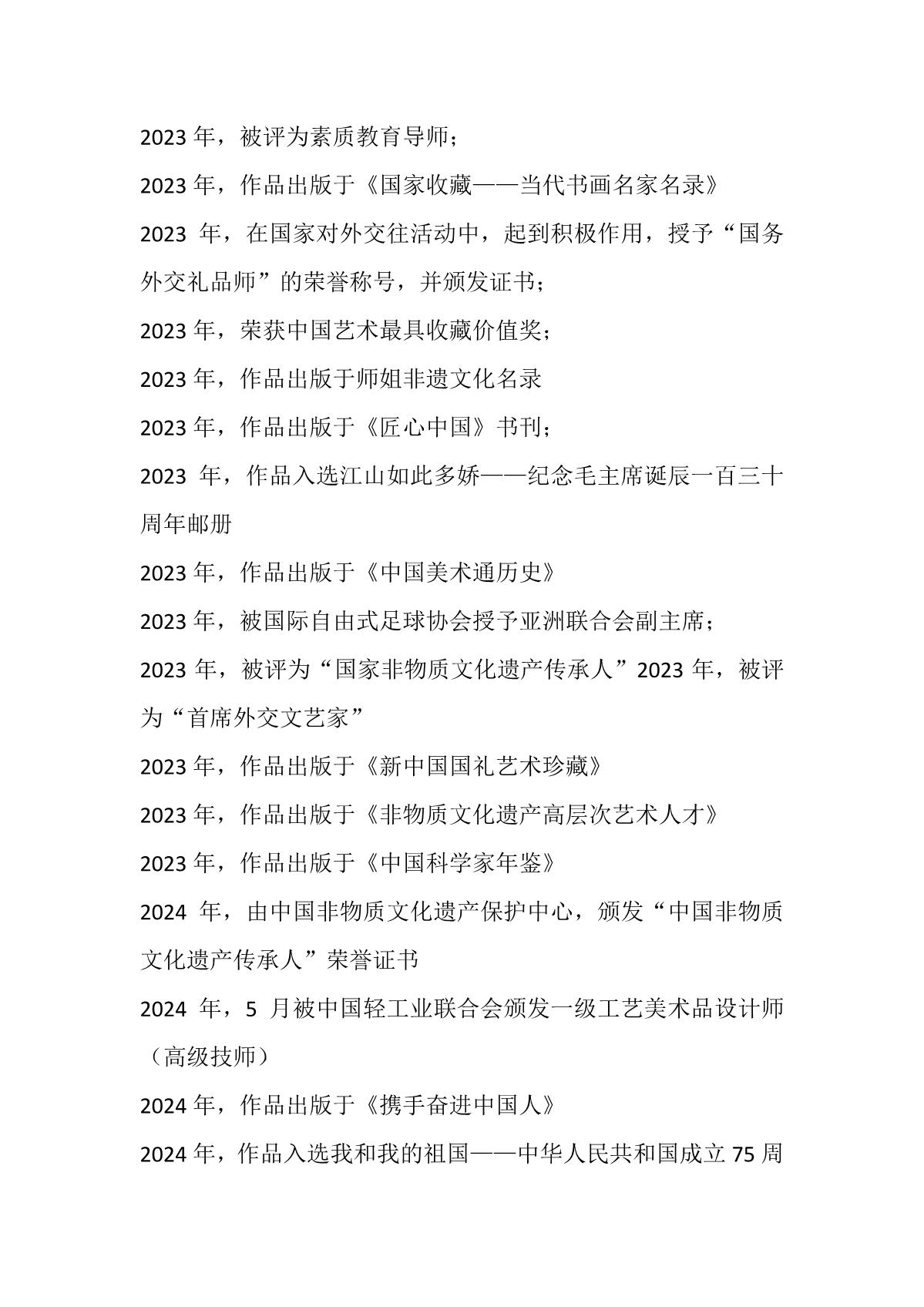 2023 年，被评为素质教育导师；

2023 年，作品出版于《国家收藏——当代书画名家名录》

2023 年，在国家对外交往活动中，起到积极作用，授予“国务外交礼品师”的荣誉称号，并颁发证书；

2023 年，荣获中国艺术最具收藏价值奖；

2023 年，作品出版于师姐非遗文化名录

2023 年，作品出版于《匠心中国》书刊；

2023 年，作品入选江山如此多娇——纪念毛主席诞辰一百三十周年邮册

2023 年，作品出版于《中国美术通历史》

2023 年，被国际自由式足球协会授予亚洲联合会副主席；

2023 年，被评为“国家非物质文化遗产传承人”2023 年，被评为“首席外交文艺家”

2023 年，作品出版于《新中国国礼艺术珍藏》

2023 年，作品出版于《非物质文化遗产高层次艺术人才》

2023 年，作品出版于《中国科学家年鉴》

2024 年，由中国非物质文化遗产保护中心，颁发“中国非物质文化遗产传承人”荣誉证书

2024 年，5 月被中国轻工业联合会颁发一级工艺美术品设计师（高级技师）

2024 年，作品出版于《携手奋进中国人》

2024 年，作品入选我和我的祖国——中华人民共和国成立 75 周